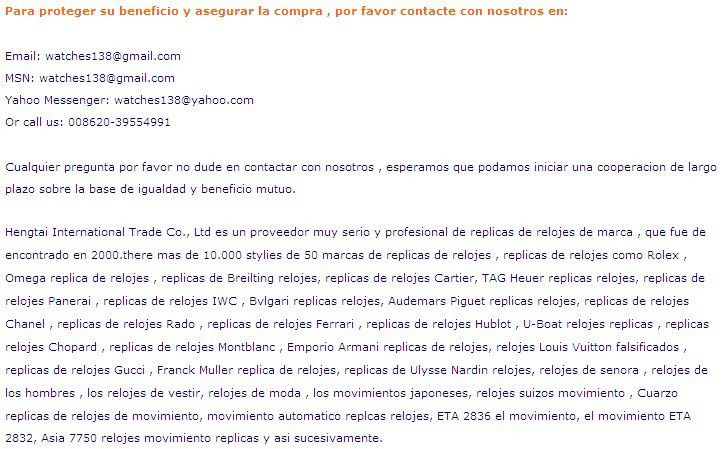 Para proteger su beneficio y asegurar la compra , por favor contacte con nosotros en:

Email: watches138@gmail.com
MSN: watches138@gmail.com
Yahoo Messenger: watches138@yahoo.com
Or call us: 008620-39554991

Cualquier pregunta por favor no dude en contactar con nosotros , esperamos que podamos iniciar una cooperacion de largo plazo sobre la base de igualdad y beneficio mutuo.

Hengtai International Trade Co., Ltd es un proveedor muy serio y profesional de replicas de relojes de marca , que fue de encontrado en 2000.there mas de 10.000 stylies de 50 marcas de replicas de relojes , replicas de relojes como Rolex , Omega replica de relojes , replicas de Breilting relojes, replicas de relojes Cartier, TAG Heuer replicas relojes, replicas de relojes Panerai , replicas de relojes IWC , Bvlgari replicas relojes, Audemars Piguet replicas relojes, replicas de relojes Chanel , replicas de relojes Rado , replicas de relojes Ferrari , replicas de relojes Hublot , U-Boat relojes replicas , replicas relojes Chopard , replicas de relojes Montblanc , Emporio Armani replicas de relojes, relojes Louis Vuitton falsificados , replicas de relojes Gucci , Franck Muller replica de relojes, replicas de Ulysse Nardin relojes, relojes de senora , relojes de los hombres , los relojes de vestir, relojes de moda , los movimientos japoneses, relojes suizos movimiento , Cuarzo replicas de relojes de movimiento, movimiento automatico replcas relojes, ETA 2836 el movimiento, el movimiento ETA 2832, Asia 7750 relojes movimiento replicas y asi sucesivamente.